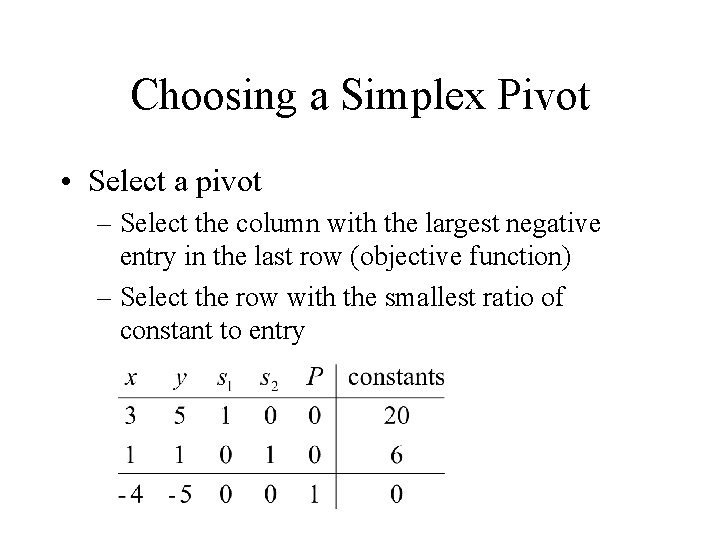 Choosing a Simplex Pivot

• Select a pivot

– Select the column with the largest negative entry in the last row (objective function)

– Select the row with the smallest ratio of constant to entry

| $x$ | $y$ | $s_1$ | $s_2$ | $P$ | constants |
|---|---|---|---|---|---|
| 3 | 5 | 1 | 0 | 0 | 20 |
| 1 | 1 | 0 | 1 | 0 | 6 |
| -4 | -5 | 0 | 0 | 1 | 0 |